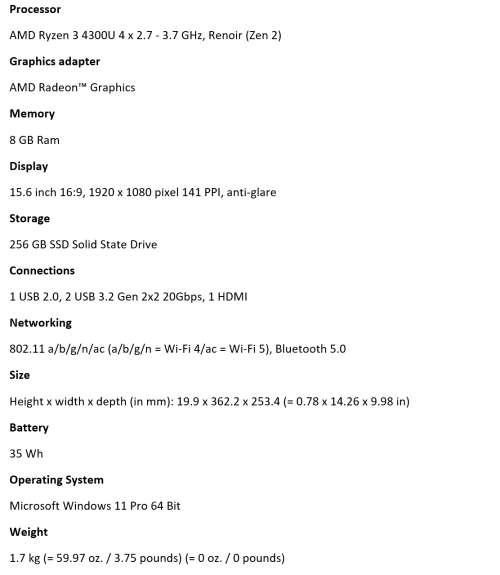 Processor

AMD Ryzen 3 4300U 4 x 2.7 - 3.7 GHz, Renoir (Zen 2)

Graphics adapter

AMD Radeon™ Graphics

Memory

8 GB Ram

Display

15.6 inch 16:9, 1920 x 1080 pixel 141 PPI, anti-glare

Storage

256 GB SSD Solid State Drive

Connections

1 USB 2.0, 2 USB 3.2 Gen 2x2 20Gbps, 1 HDMI

Networking

802.11 a/b/g/n/ac (a/b/g/n = Wi-Fi 4/ac = Wi-Fi 5), Bluetooth 5.0

Size

Height x width x depth (in mm): 19.9 x 362.2 x 253.4 (= 0.78 x 14.26 x 9.98 in)

Battery

35 Wh

Operating System

Microsoft Windows 11 Pro 64 Bit

Weight

1.7 kg (= 59.97 oz. / 3.75 pounds) (= 0 oz. / 0 pounds)